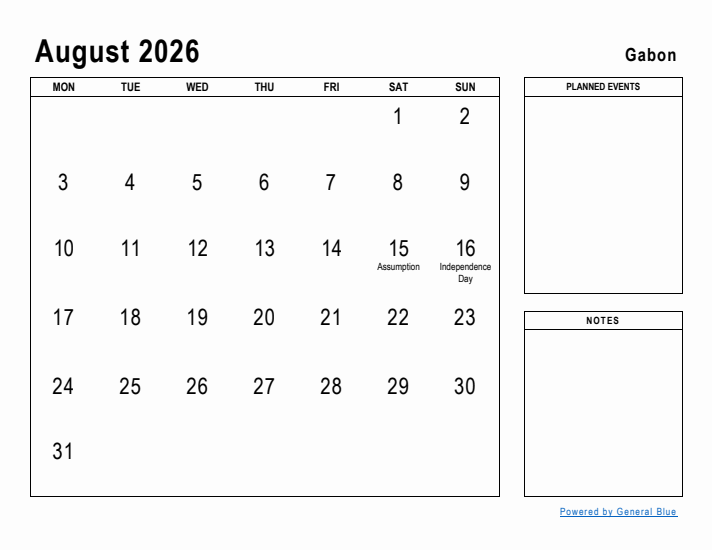 August 2026

Gabon

| MON | TUE | WED | THU | FRI | SAT | SUN |
|---|---|---|---|---|---|---|
| | | | | | 1 | 2 |
| 3 | 4 | 5 | 6 | 7 | 8 | 9 |
| 10 | 11 | 12 | 13 | 14 | 15 Assumption | 16 Independence Day |
| 17 | 18 | 19 | 20 | 21 | 22 | 23 |
| 24 | 25 | 26 | 27 | 28 | 29 | 30 |
| 31 | | | | | | |

PLANNED EVENTS

NOTES

Powered by General Blue